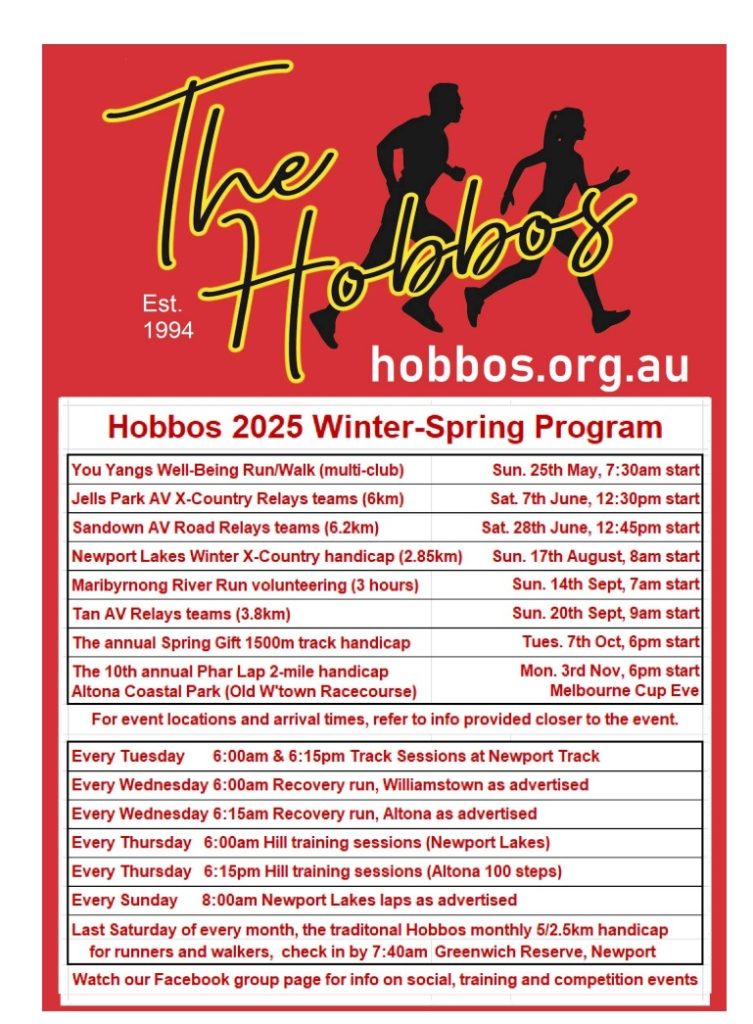 The Hobbos

Est. 1994

hobbos.org.au

Hobbos 2025 Winter-Spring Program

| | |
|---|---|
| You Yangs Well-Being Run/Walk (multi-club) | Sun. 25th May, 7:30am start |
| Jells Park AV X-Country Relays teams (6km) | Sat. 7th June, 12:30pm start |
| Sandown AV Road Relays teams (6.2km) | Sat. 28th June, 12:45pm start |
| Newport Lakes Winter X-Country handicap (2.85km) | Sun. 17th August, 8am start |
| Maribyrnong River Run volunteering (3 hours) | Sun. 14th Sept, 7am start |
| Tan AV Relays teams (3.8km) | Sun. 20th Sept, 9am start |
| The annual Spring Gift 1500m track handicap | Tues. 7th Oct, 6pm start |
| The 10th annual Phar Lap 2-mile handicap Altona Coastal Park (Old W'town Racecourse) | Mon. 3rd Nov, 6pm start Melbourne Cup Eve |

For event locations and arrival times, refer to info provided closer to the event.

Every Tuesday 6:00am & 6:15pm Track Sessions at Newport Track

Every Wednesday 6:00am Recovery run, Williamstown as advertised

Every Wednesday 6:15am Recovery run, Altona as advertised

Every Thursday 6:00am Hill training sessions (Newport Lakes)

Every Thursday 6:15pm Hill training sessions (Altona 100 steps)

Every Sunday 8:00am Newport Lakes laps as advertised

Last Saturday of every month, the traditonal Hobbos monthly 5/2.5km handicap for runners and walkers, check in by 7:40am Greenwich Reserve, Newport

Watch our Facebook group page for info on social, training and competition events